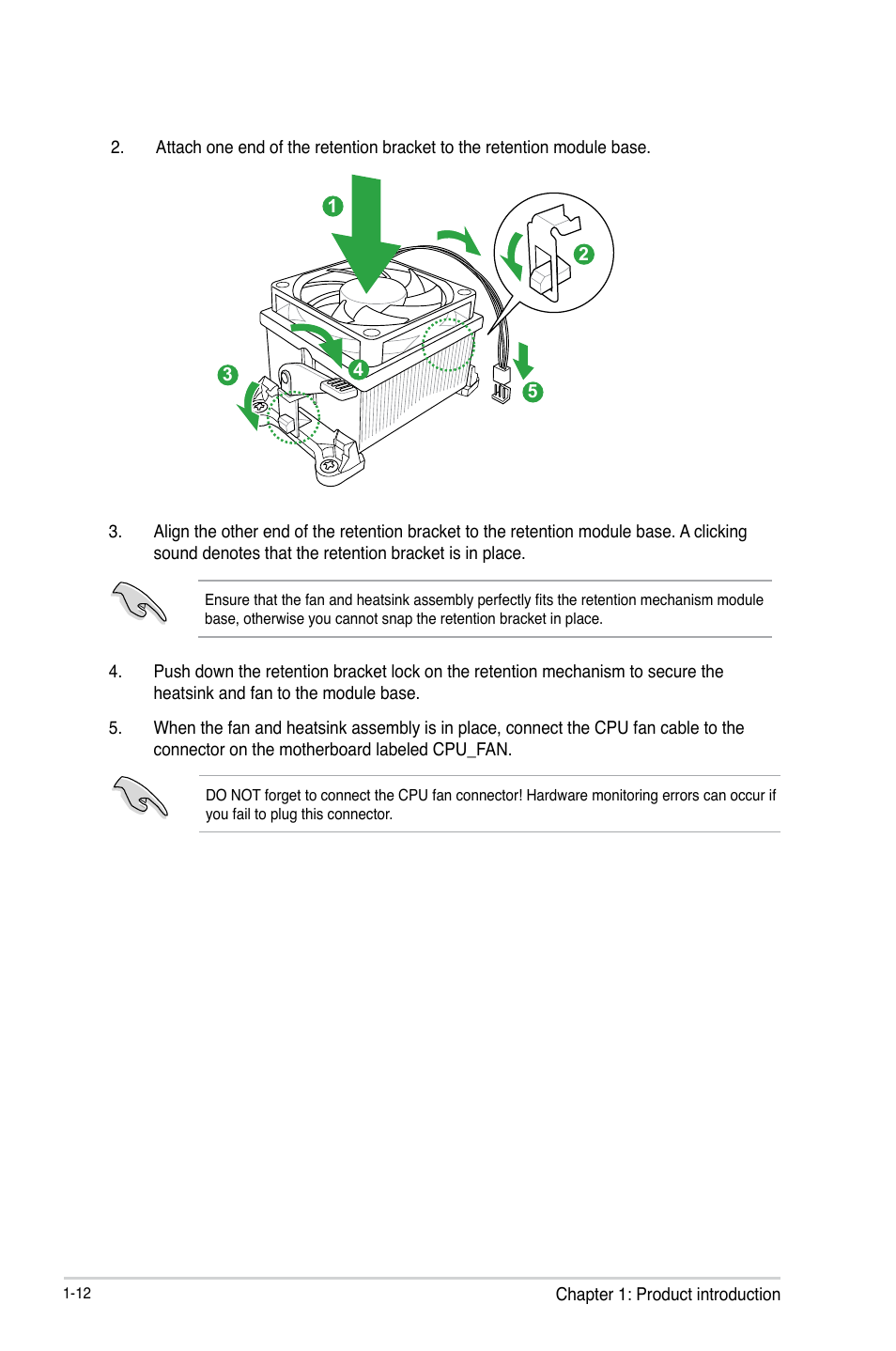 2. Attach one end of the retention bracket to the retention module base.

1

2

3

4

5

3. Align the other end of the retention bracket to the retention module base. A clicking sound denotes that the retention bracket is in place.

Ensure that the fan and heatsink assembly perfectly fits the retention mechanism module base, otherwise you cannot snap the retention bracket in place.

4. Push down the retention bracket lock on the retention mechanism to secure the heatsink and fan to the module base.

5. When the fan and heatsink assembly is in place, connect the CPU fan cable to the connector on the motherboard labeled CPU_FAN.

DO NOT forget to connect the CPU fan connector! Hardware monitoring errors can occur if you fail to plug this connector.

1-12

Chapter 1: Product introduction